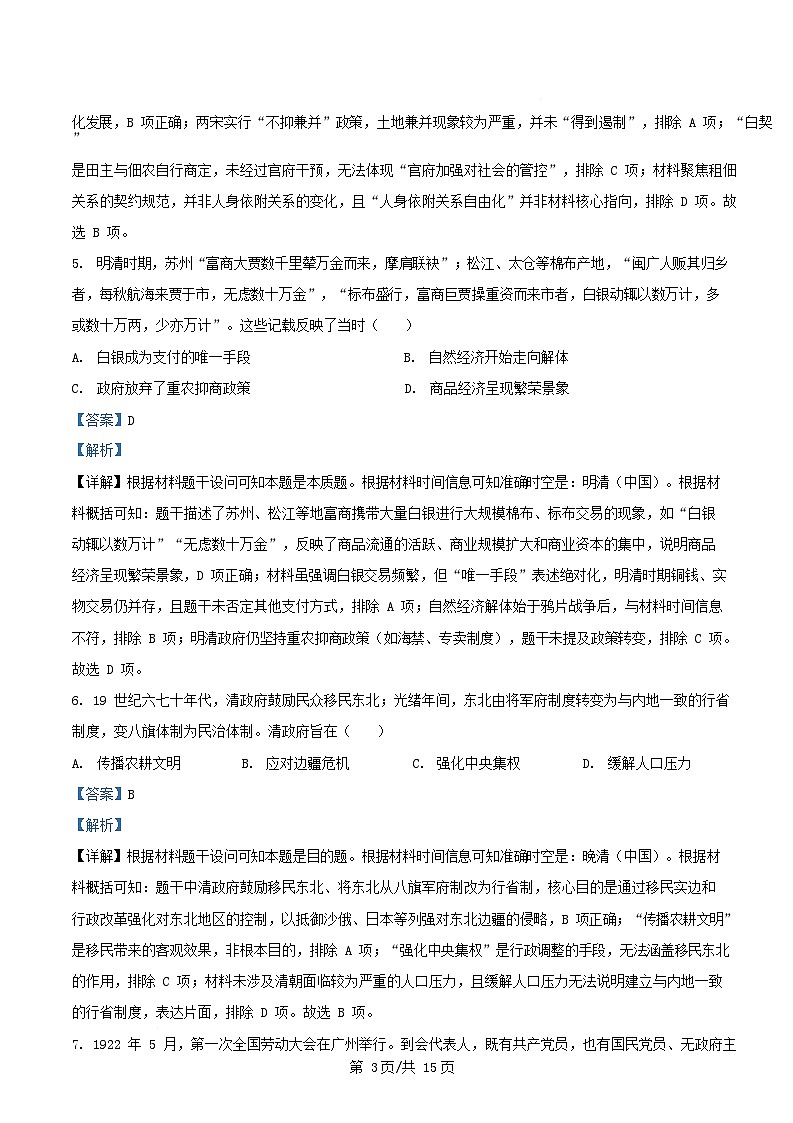 化发展，B 项正确；两宋实行“不抑兼并”政策，土地兼并现象较为严重，并未“得到遏制”，排除 A 项；“白契”是田主与佃农自行商定，未经过官府干预，无法体现“官府加强对社会的管控”，排除 C 项；材料聚焦租佃关系的契约规范，并非人身依附关系的变化，且“人身依附关系自由化”并非材料核心指向，排除 D 项。故选 B 项。

5. 明清时期，苏州“富商大贾数千里辇万金而来，摩肩联袂”；松江、太仓等棉布产地，“闽广人贩其归乡者，每秋航海来贾于市，无虑数十万金”，“标布盛行，富商巨贾操重资而来市者，白银动辄以数万计，多或数十万两，少亦万计”。这些记载反映了当时（　　）

A. 白银成为支付的唯一手段　　B. 自然经济开始走向解体

C. 政府放弃了重农抑商政策　　D. 商品经济呈现繁荣景象

【答案】D

【解析】

【详解】根据材料题干设问可知本题是本质题。根据材料时间信息可知准确时空是：明清（中国）。根据材料概括可知：题干描述了苏州、松江等地富商携带大量白银进行大规模棉布、标布交易的现象，如“白银动辄以数万计”“无虑数十万金”，反映了商品流通的活跃、商业规模扩大和商业资本的集中，说明商品经济呈现繁荣景象，D 项正确；材料虽强调白银交易频繁，但“唯一手段”表述绝对化，明清时期铜钱、实物交易仍并存，且题干未否定其他支付方式，排除 A 项；自然经济解体始于鸦片战争后，与材料时间信息不符，排除 B 项；明清政府仍坚持重农抑商政策（如海禁、专卖制度），题干未提及政策转变，排除 C 项。故选 D 项。

6. 19 世纪六七十年代，清政府鼓励民众移民东北；光绪年间，东北由将军府制度转变为与内地一致的行省制度，变八旗体制为民治体制。清政府旨在（　　）

A. 传播农耕文明　　B. 应对边疆危机　　C. 强化中央集权　　D. 缓解人口压力

【答案】B

【解析】

【详解】根据材料题干设问可知本题是目的题。根据材料时间信息可知准确时空是：晚清（中国）。根据材料概括可知：题干中清政府鼓励移民东北、将东北从八旗军府制改为行省制，核心目的是通过移民实边和行政改革强化对东北地区的控制，以抵御沙俄、日本等列强对东北边疆的侵略，B 项正确；“传播农耕文明”是移民带来的客观效果，非根本目的，排除 A 项；“强化中央集权”是行政调整的手段，无法涵盖移民东北的作用，排除 C 项；材料未涉及清朝面临较为严重的人口压力，且缓解人口压力无法说明建立与内地一致的行省制度，表达片面，排除 D 项。故选 B 项。

7. 1922 年 5 月，第一次全国劳动大会在广州举行。到会代表人，既有共产党员，也有国民党员、无政府主

第 3页/共 15页